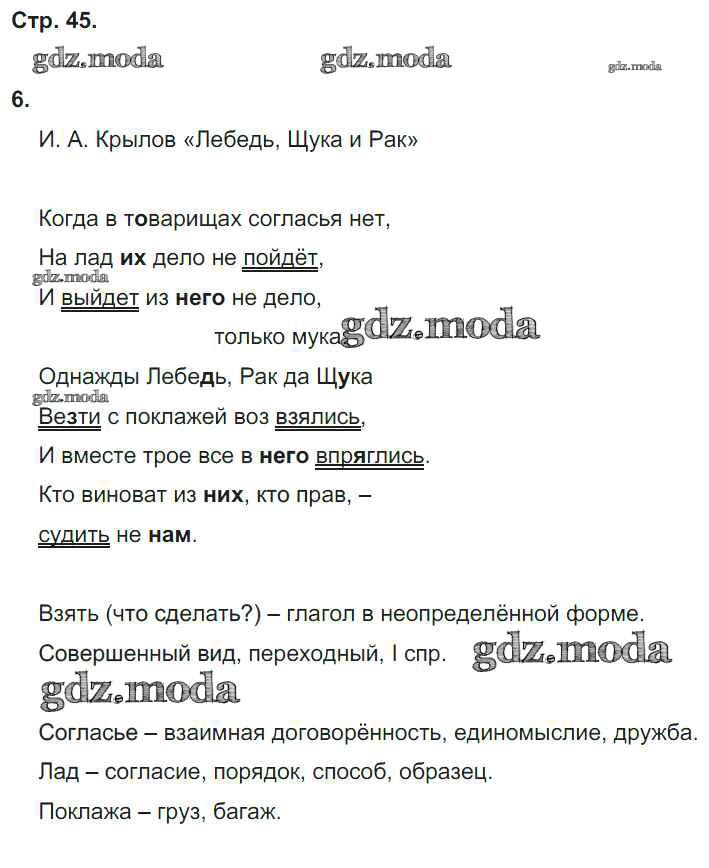 Стр. 45.

gdz.moda gdz.moda gdz.moda

6.

И. А. Крылов «Лебедь, Щука и Рак»

Когда в товарищах согласья нет,
На лад их дело не пойдёт,
gdz.moda
И выйдет из него не дело,
только мука gdz.moda
Однажды Лебедь, Рак да Щука
gdz.moda
Везти с поклажей воз взялись,
И вместе трое все в него впряглись.
Кто виноват из них, кто прав, –
судить не нам.

Взять (что сделать?) – глагол в неопределённой форме.
Совершенный вид, переходный, I спр. gdz.moda
gdz.moda
Согласье – взаимная договорённость, единомыслие, дружба.
Лад – согласие, порядок, способ, образец.
Поклажа – груз, багаж.